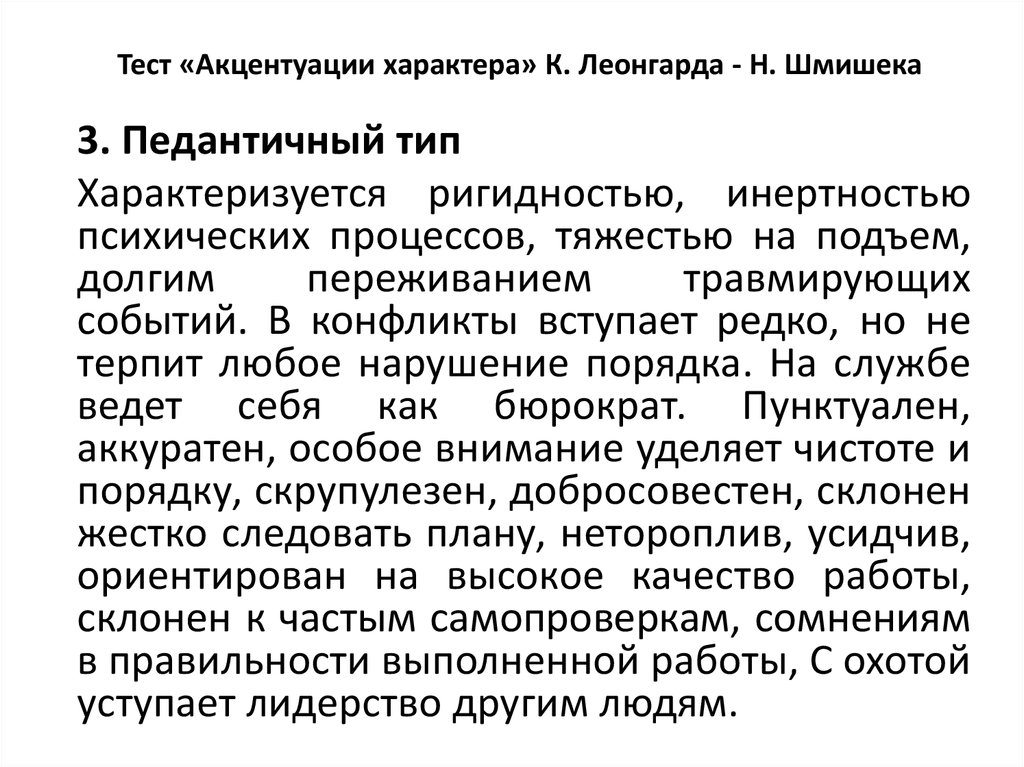 Тест «Акцентуации характера» К. Леонгарда - Н. Шмишека

3. Педантичный тип

Характеризуется ригидностью, инертностью психических процессов, тяжестью на подъем, долгим переживанием травмирующих событий. В конфликты вступает редко, но не терпит любое нарушение порядка. На службе ведет себя как бюрократ. Пунктуален, аккуратен, особое внимание уделяет чистоте и порядку, скрупулезен, добросовестен, склонен жестко следовать плану, нетороплив, усидчив, ориентирован на высокое качество работы, склонен к частым самопроверкам, сомнениям в правильности выполненной работы, С охотой уступает лидерство другим людям.